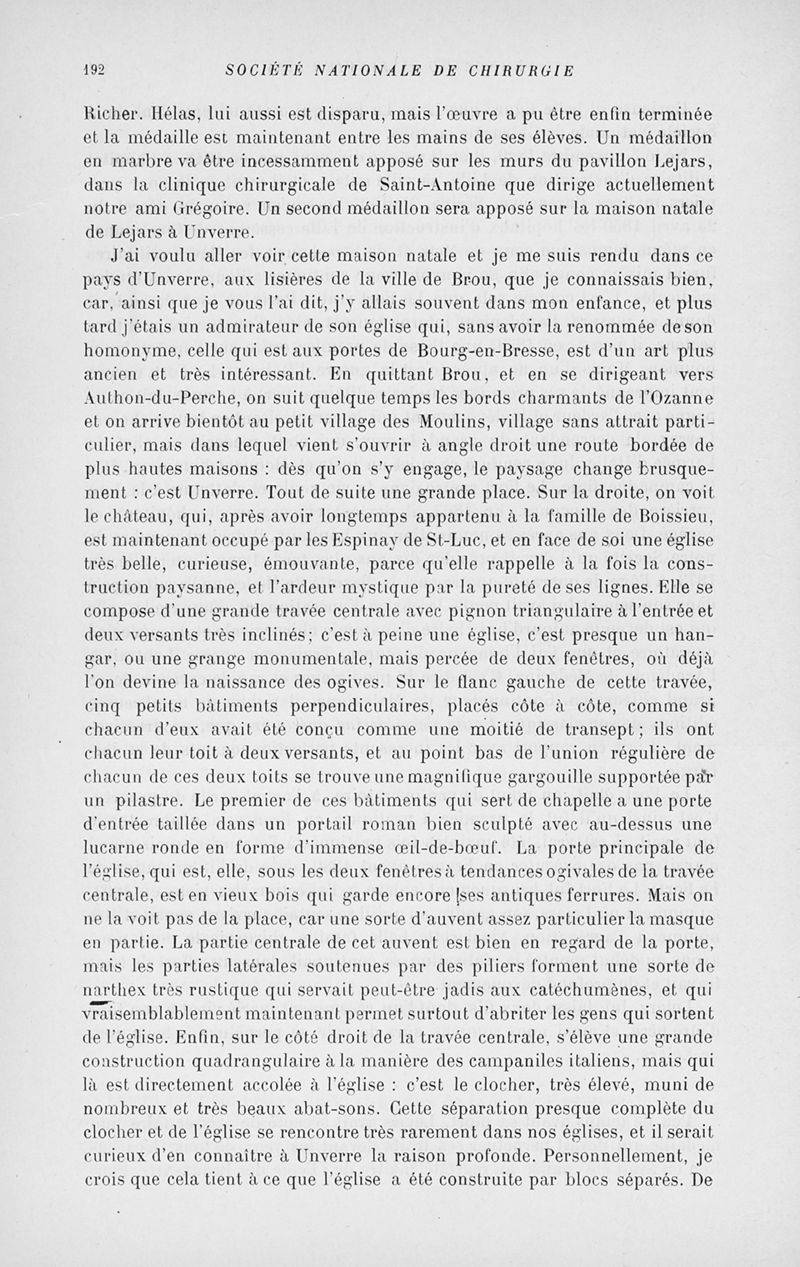 192 SOCIÉTÉ NATIONALE DE CHIRURGIE

Richer. Hélas, lui aussi est disparu, mais l'œuvre a pu être enfin terminée et la médaille est maintenant entre les mains de ses élèves. Un médaillon en marbre va être incessamment apposé sur les murs du pavillon Lejars, dans la clinique chirurgicale de Saint-Antoine que dirige actuellement notre ami Grégoire. Un second médaillon sera apposé sur la maison natale de Lejars à Unverre.

J'ai voulu aller voir cette maison natale et je me suis rendu dans ce pays d'Unverre, aux lisières de la ville de Brou, que je connaissais bien, car, ainsi que je vous l'ai dit, j'y allais souvent dans mon enfance, et plus tard j'étais un admirateur de son église qui, sans avoir la renommée de son homonyme, celle qui est aux portes de Bourg-en-Bresse, est d'un art plus ancien et très intéressant. En quittant Brou, et en se dirigeant vers Authon-du-Perche, on suit quelque temps les bords charmants de l'Ozanne et on arrive bientôt au petit village des Moulins, village sans attrait particulier, mais dans lequel vient s'ouvrir à angle droit une route bordée de plus hautes maisons : dès qu'on s'y engage, le paysage change brusquement : c'est Unverre. Tout de suite une grande place. Sur la droite, on voit le château, qui, après avoir longtemps appartenu à la famille de Boissieu, est maintenant occupé par les Espinay de St-Luc, et en face de soi une église très belle, curieuse, émouvante, parce qu'elle rappelle à la fois la construction paysanne, et l'ardeur mystique par la pureté de ses lignes. Elle se compose d'une grande travée centrale avec pignon triangulaire à l'entrée et deux versants très inclinés; c'est à peine une église, c'est presque un hangar, ou une grange monumentale, mais percée de deux fenêtres, où déjà l'on devine la naissance des ogives. Sur le flanc gauche de cette travée, cinq petits bâtiments perpendiculaires, placés côte à côte, comme si chacun d'eux avait été conçu comme une moitié de transept; ils ont chacun leur toit à deux versants, et au point bas de l'union régulière de chacun de ces deux toits se trouve une magnifique gargouille supportée par un pilastre. Le premier de ces bâtiments qui sert de chapelle a une porte d'entrée taillée dans un portail roman bien sculpté avec au-dessus une lucarne ronde en forme d'immense œil-de-bœuf. La porte principale de l'église, qui est, elle, sous les deux fenêtres à tendances ogivales de la travée centrale, est en vieux bois qui garde encore ses antiques ferrures. Mais on ne la voit pas de la place, car une sorte d'auvent assez particulier la masque en partie. La partie centrale de cet auvent est bien en regard de la porte, mais les parties latérales soutenues par des piliers forment une sorte de narthex très rustique qui servait peut-être jadis aux catéchumènes, et qui vraisemblablement maintenant permet surtout d'abriter les gens qui sortent de l'église. Enfin, sur le côté droit de la travée centrale, s'élève une grande construction quadrangulaire à la manière des campaniles italiens, mais qui là est directement accolée à l'église : c'est le clocher, très élevé, muni de nombreux et très beaux abat-sons. Cette séparation presque complète du clocher et de l'église se rencontre très rarement dans nos églises, et il serait curieux d'en connaître à Unverre la raison profonde. Personnellement, je crois que cela tient à ce que l'église a été construite par blocs séparés. De